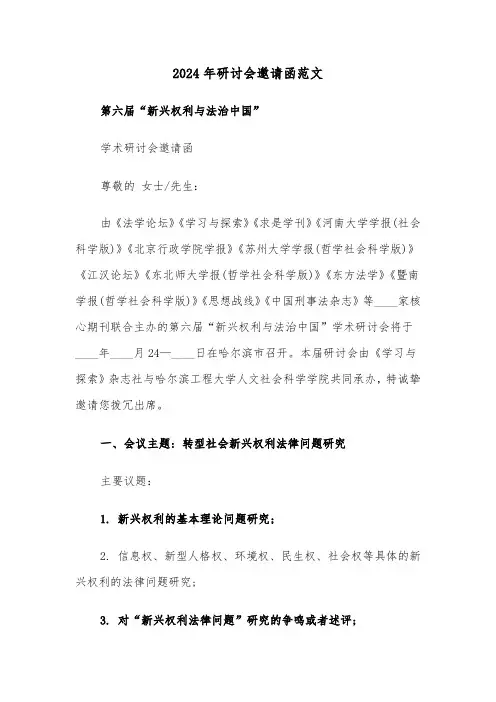 2024年研讨会邀请函范文

第六届“新兴权利与法治中国”

学术研讨会邀请函

尊敬的 女士/先生:

由《法学论坛》《学习与探索》《求是学刊》《河南大学学报(社会科学版)》《北京行政学院学报》《苏州大学学报(哲学社会科学版)》《江汉论坛》《东北师大学报(哲学社会科学版)》《东方法学》《暨南学报(哲学社会科学版)》《思想战线》《中国刑事法杂志》等____家核心期刊联合主办的第六届“新兴权利与法治中国”学术研讨会将于____年____月24—____日在哈尔滨市召开。本届研讨会由《学习与探索》杂志社与哈尔滨工程大学人文社会科学学院共同承办,特诚挚邀请您拨冗出席。

一、会议主题:转型社会新兴权利法律问题研究

主要议题:

1. 新兴权利的基本理论问题研究;

2. 信息权、新型人格权、环境权、民生权、社会权等具体的新兴权利的法律问题研究;

3. 对“新兴权利法律问题”研究的争鸣或者述评;